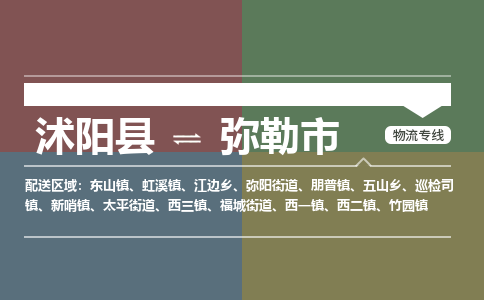 沭阳县 ⇌ 弥勒市

物流专线

配送区域：东山镇、虹溪镇、江边乡、弥阳街道、朋普镇、五山乡、巡检司镇、新哨镇、太平街道、西三镇、福城街道、西一镇、西二镇、竹园镇